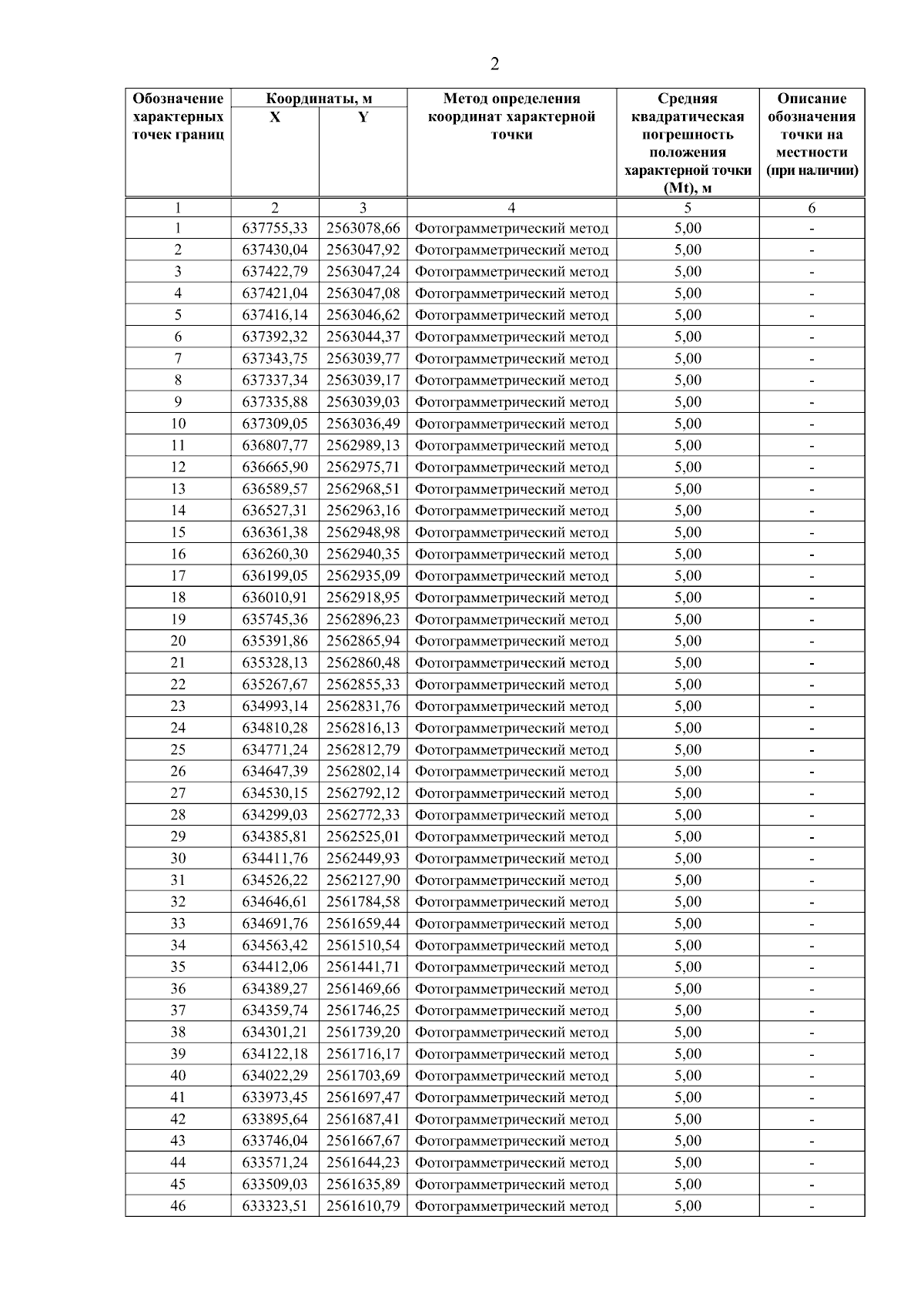 2

| Обозначение характерных точек границ | Координаты, м X | Координаты, м Y | Метод определения координат характерной точки | Средняя квадратическая погрешность положения характерной точки (Mt), м | Описание обозначения точки на местности (при наличии) |
|---|---|---|---|---|---|
| 1 | 2 | 3 | 4 | 5 | 6 |
| 1 | 637755,33 | 2563078,66 | Фотограмметрический метод | 5,00 | - |
| 2 | 637430,04 | 2563047,92 | Фотограмметрический метод | 5,00 | - |
| 3 | 637422,79 | 2563047,24 | Фотограмметрический метод | 5,00 | - |
| 4 | 637421,04 | 2563047,08 | Фотограмметрический метод | 5,00 | - |
| 5 | 637416,14 | 2563046,62 | Фотограмметрический метод | 5,00 | - |
| 6 | 637392,32 | 2563044,37 | Фотограмметрический метод | 5,00 | - |
| 7 | 637343,75 | 2563039,77 | Фотограмметрический метод | 5,00 | - |
| 8 | 637337,34 | 2563039,17 | Фотограмметрический метод | 5,00 | - |
| 9 | 637335,88 | 2563039,03 | Фотограмметрический метод | 5,00 | - |
| 10 | 637309,05 | 2563036,49 | Фотограмметрический метод | 5,00 | - |
| 11 | 636807,77 | 2562989,13 | Фотограмметрический метод | 5,00 | - |
| 12 | 636665,90 | 2562975,71 | Фотограмметрический метод | 5,00 | - |
| 13 | 636589,57 | 2562968,51 | Фотограмметрический метод | 5,00 | - |
| 14 | 636527,31 | 2562963,16 | Фотограмметрический метод | 5,00 | - |
| 15 | 636361,38 | 2562948,98 | Фотограмметрический метод | 5,00 | - |
| 16 | 636260,30 | 2562940,35 | Фотограмметрический метод | 5,00 | - |
| 17 | 636199,05 | 2562935,09 | Фотограмметрический метод | 5,00 | - |
| 18 | 636010,91 | 2562918,95 | Фотограмметрический метод | 5,00 | - |
| 19 | 635745,36 | 2562896,23 | Фотограмметрический метод | 5,00 | - |
| 20 | 635391,86 | 2562865,94 | Фотограмметрический метод | 5,00 | - |
| 21 | 635328,13 | 2562860,48 | Фотограмметрический метод | 5,00 | - |
| 22 | 635267,67 | 2562855,33 | Фотограмметрический метод | 5,00 | - |
| 23 | 634993,14 | 2562831,76 | Фотограмметрический метод | 5,00 | - |
| 24 | 634810,28 | 2562816,13 | Фотограмметрический метод | 5,00 | - |
| 25 | 634771,24 | 2562812,79 | Фотограмметрический метод | 5,00 | - |
| 26 | 634647,39 | 2562802,14 | Фотограмметрический метод | 5,00 | - |
| 27 | 634530,15 | 2562792,12 | Фотограмметрический метод | 5,00 | - |
| 28 | 634299,03 | 2562772,33 | Фотограмметрический метод | 5,00 | - |
| 29 | 634385,81 | 2562525,01 | Фотограмметрический метод | 5,00 | - |
| 30 | 634411,76 | 2562449,93 | Фотограмметрический метод | 5,00 | - |
| 31 | 634526,22 | 2562127,90 | Фотограмметрический метод | 5,00 | - |
| 32 | 634646,61 | 2561784,58 | Фотограмметрический метод | 5,00 | - |
| 33 | 634691,76 | 2561659,44 | Фотограмметрический метод | 5,00 | - |
| 34 | 634563,42 | 2561510,54 | Фотограмметрический метод | 5,00 | - |
| 35 | 634412,06 | 2561441,71 | Фотограмметрический метод | 5,00 | - |
| 36 | 634389,27 | 2561469,66 | Фотограмметрический метод | 5,00 | - |
| 37 | 634359,74 | 2561746,25 | Фотограмметрический метод | 5,00 | - |
| 38 | 634301,21 | 2561739,20 | Фотограмметрический метод | 5,00 | - |
| 39 | 634122,18 | 2561716,17 | Фотограмметрический метод | 5,00 | - |
| 40 | 634022,29 | 2561703,69 | Фотограмметрический метод | 5,00 | - |
| 41 | 633973,45 | 2561697,47 | Фотограмметрический метод | 5,00 | - |
| 42 | 633895,64 | 2561687,41 | Фотограмметрический метод | 5,00 | - |
| 43 | 633746,04 | 2561667,67 | Фотограмметрический метод | 5,00 | - |
| 44 | 633571,24 | 2561644,23 | Фотограмметрический метод | 5,00 | - |
| 45 | 633509,03 | 2561635,89 | Фотограмметрический метод | 5,00 | - |
| 46 | 633323,51 | 2561610,79 | Фотограмметрический метод | 5,00 | - |